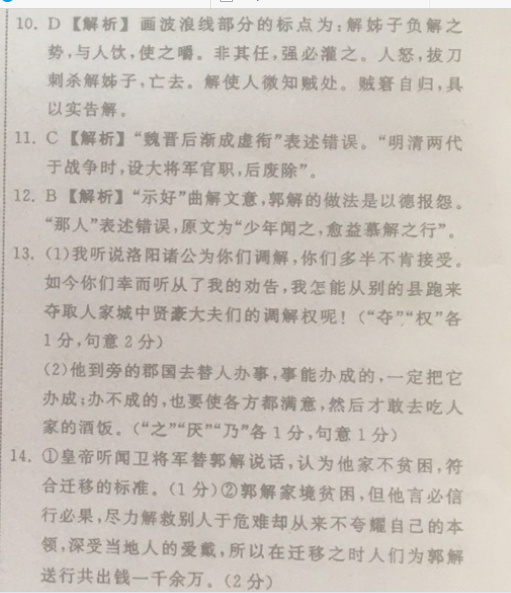 10. D【解析】画波浪线部分的标点为：解姊子负解之势，与人饮，使之嚼。非其任，强必灌之。人怒，拔刀刺杀解姊子，亡去。解使人微知贼处。贼窘自归，具以实告解。

11. C【解析】“魏晋后渐成虚衔”表述错误。“明清两代于战争时，设大将军官职，后废除”。

12. B【解析】“示好”曲解文意，郭解的做法是以德报怨。“那人”表述错误，原文为“少年闻之，愈益慕解之行”。

13. (1)我听说洛阳诸公为你们调解，你们多半不肯接受。如今你们幸而听从了我的劝告，我怎能从别的县跑来夺取人家城中贤豪大夫们的调解权呢！（“夺”“权”各1分，句意2分）

(2)他到旁的郡国去替人办事，事能办成的，一定把它办成；办不成的，也要使各方都满意，然后才敢去吃人家的酒饭。（“之”“厌”“乃”各1分，句意1分）

14. ①皇帝听闻卫将军替郭解说话，认为他家不贫困，符合迁移的标准。(1分)②郭解家境贫困，但他言必信行必果，尽力解救别人于危难却从来不夸耀自己的本领，深受当地人的爱戴，所以在迁移之时人们为郭解送行共出钱一千余万。(2分)